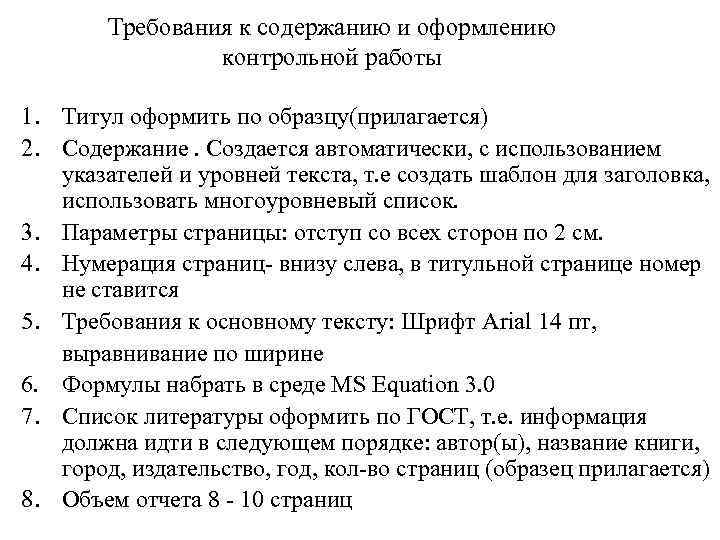 Требования к содержанию и оформлению контрольной работы

1. Титул оформить по образцу(прилагается)
2. Содержание . Создается автоматически, с использованием указателей и уровней текста, т.е создать шаблон для заголовка, использовать многоуровневый список.
3. Параметры страницы: отступ со всех сторон по 2 см.
4. Нумерация страниц- внизу слева, в титульной странице номер не ставится
5. Требования к основному тексту: Шрифт Arial 14 пт, выравнивание по ширине
6. Формулы набрать в среде MS Equation 3.0
7. Список литературы оформить по ГОСТ, т.е. информация должна идти в следующем порядке: автор(ы), название книги, город, издательство, год, кол-во страниц (образец прилагается)
8. Объем отчета 8 - 10 страниц